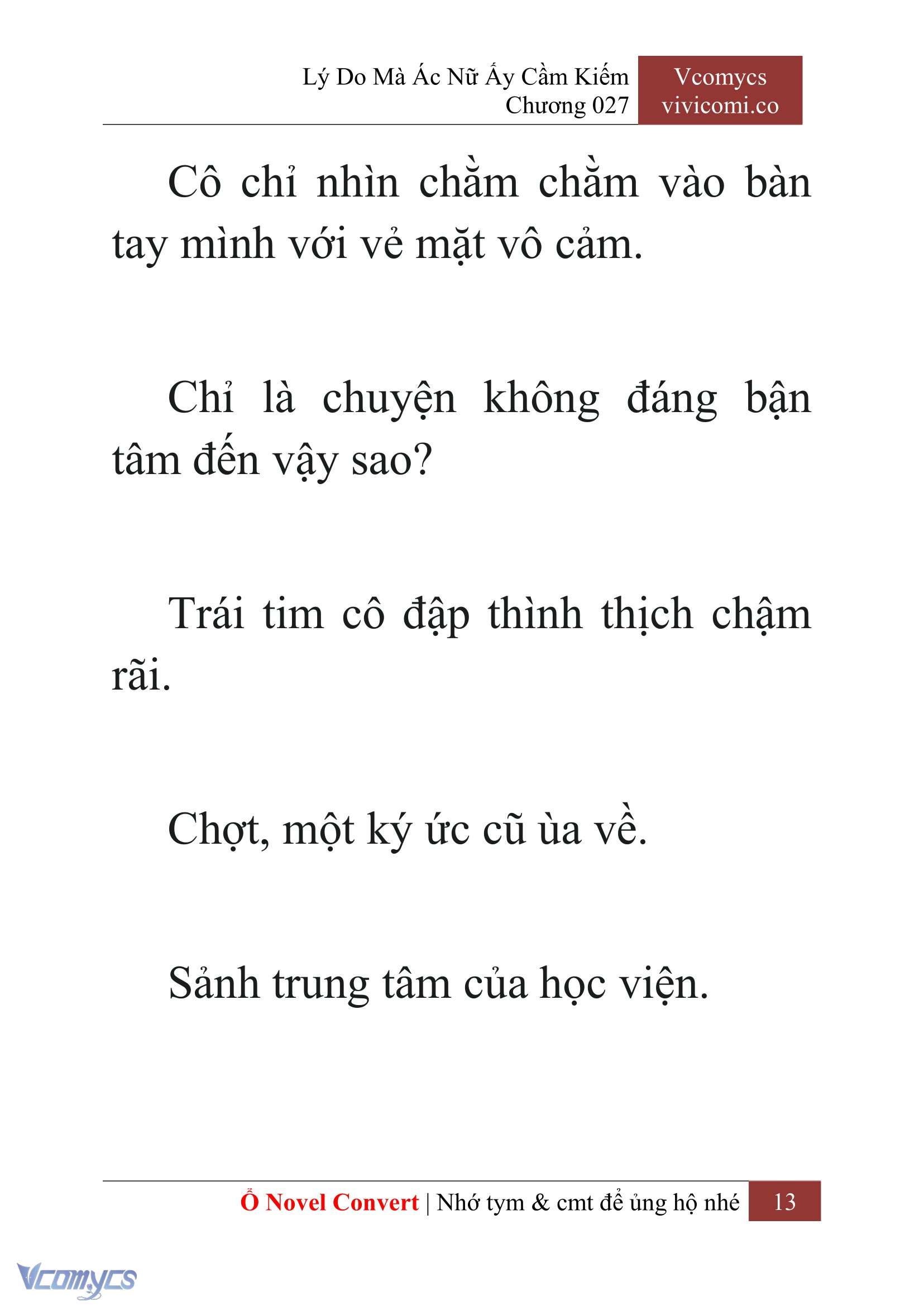 Lý Do Mà Ác Nữ Ấy Cầm Kiếm
Chương 027

Vcomycs
vivicomi.co

Cô chỉ nhìn chằm chằm vào bàn tay mình với vẻ mặt vô cảm.

Chỉ là chuyện không đáng bận tâm đến vậy sao?

Trái tim cô đập thình thịch chậm rãi.

Chợt, một ký ức cũ ùa về.

Sảnh trung tâm của học viện.

Ổ Novel Convert | Nhớ tym & cmt để ủng hộ nhé 13

Vcomycs